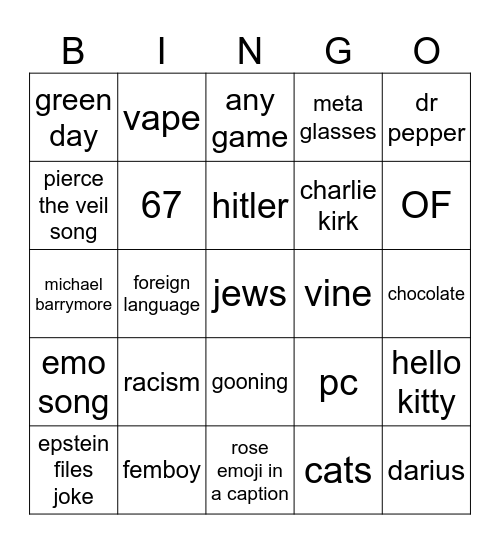 | B | I | N | G | O |
|---|---|---|---|---|
| green day | vape | any game | meta glasses | dr pepper |
| pierce the veil song | 67 | hitler | charlie kirk | OF |
| michael barrymore | foreign language | jews | vine | chocolate |
| emo song | racism | gooning | pc | hello kitty |
| epstein files joke | femboy | rose emoji in a caption | cats | darius |